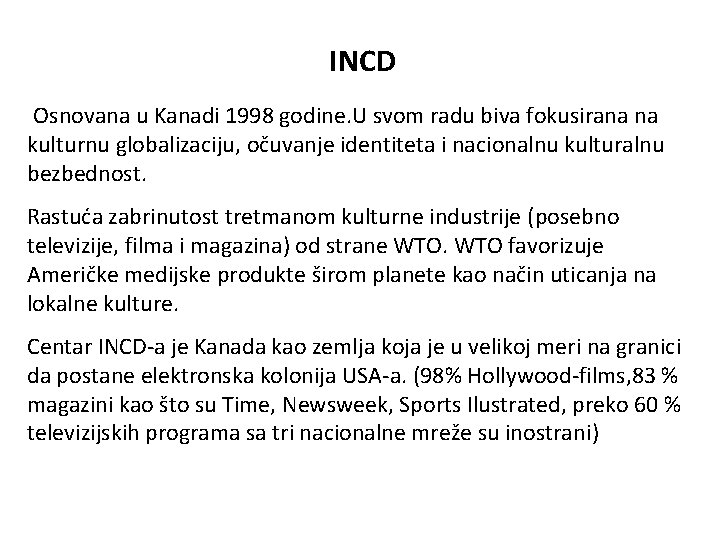 INCD

Osnovana u Kanadi 1998 godine.U svom radu biva fokusirana na kulturnu globalizaciju, očuvanje identiteta i nacionalnu kulturalnu bezbednost.

Rastuća zabrinutost tretmanom kulturne industrije (posebno televizije, filma i magazina) od strane WTO. WTO favorizuje Američke medijske produkte širom planete kao način uticanja na lokalne kulture.

Centar INCD-a je Kanada kao zemlja koja je u velikoj meri na granici da postane elektronska kolonija USA-a. (98% Hollywood-films,83 % magazini kao što su Time, Newsweek, Sports Ilustrated, preko 60 % televizijskih programa sa tri nacionalne mreže su inostrani)